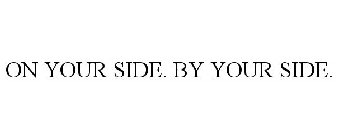 ON YOUR SIDE. BY YOUR SIDE.